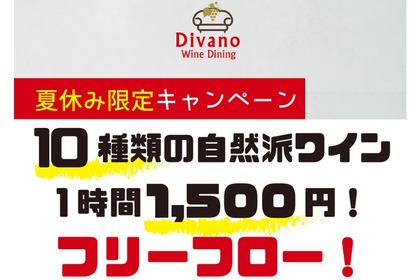 Divano
Wine Dining

夏休み限定キャンペーン

10 種類の自然派ワイン

1時間1,500円！

フリーフロー！